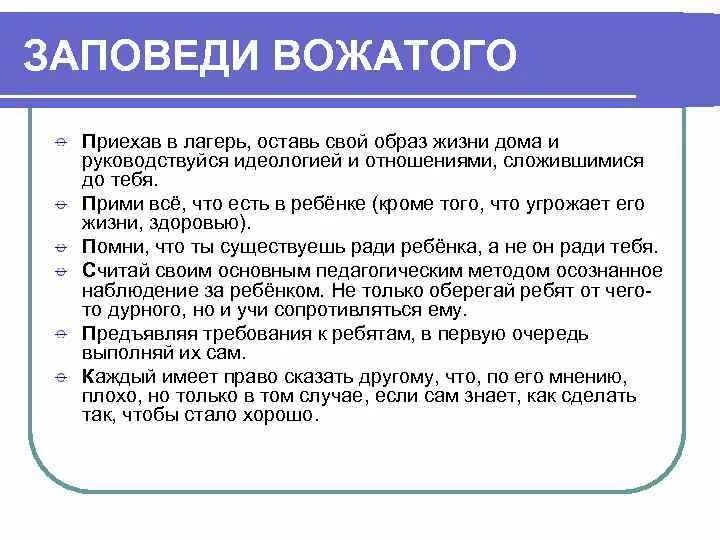 ЗАПОВЕДИ ВОЖАТОГО

Приехав в лагерь, оставь свой образ жизни дома и руководствуйся идеологией и отношениями, сложившимися до тебя.

Прими всё, что есть в ребёнке (кроме того, что угрожает его жизни, здоровью).

Помни, что ты существуешь ради ребёнка, а не он ради тебя.

Считай своим основным педагогическим методом осознанное наблюдение за ребёнком. Не только оберегай ребят от чего-то дурного, но и учи сопротивляться ему.

Предъявляя требования к ребятам, в первую очередь выполняй их сам.

Каждый имеет право сказать другому, что, по его мнению, плохо, но только в том случае, если сам знает, как сделать так, чтобы стало хорошо.